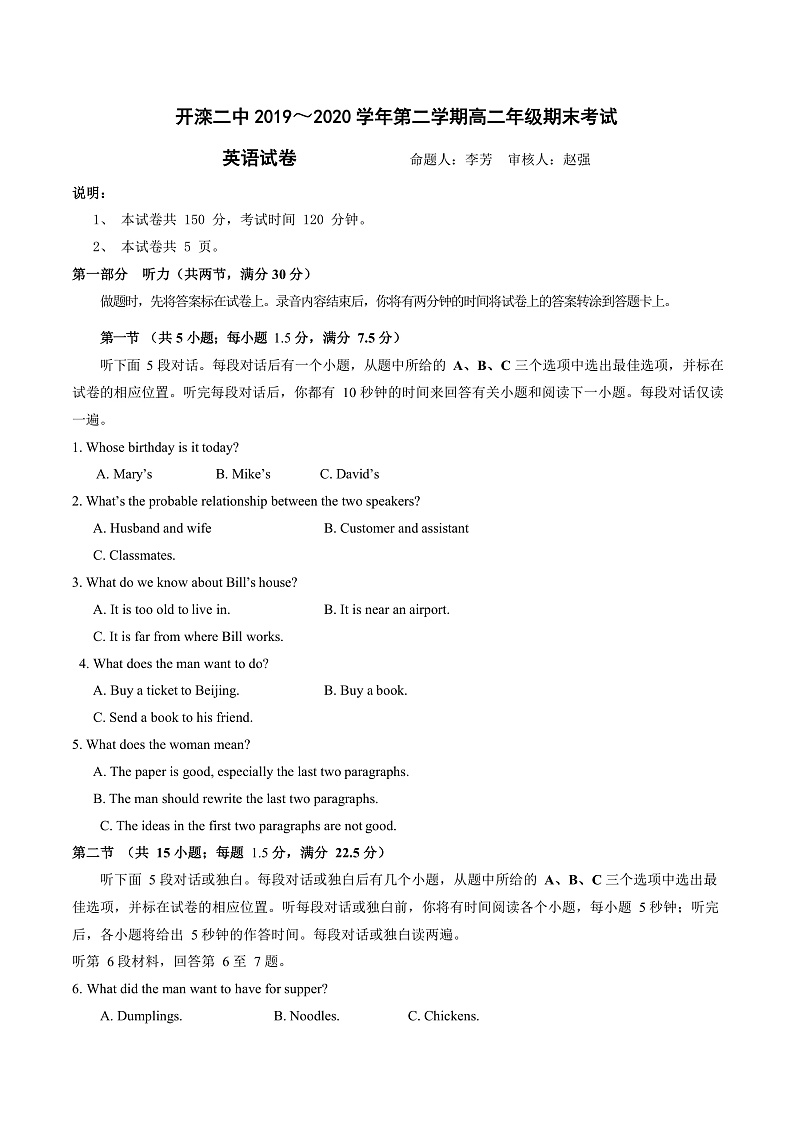 开滦二中 2019～2020 学年第二学期高二年级期末考试

英语试卷　　　　命题人：李芳　审核人：赵强

说明：

1、 本试卷共 150 分，考试时间 120 分钟。

2、 本试卷共 5 页。

第一部分　听力（共两节，满分 30 分）

做题时，先将答案标在试卷上。录音内容结束后，你将有两分钟的时间将试卷上的答案转涂到答题卡上。

第一节 （共 5 小题；每小题 1.5 分，满分 7.5 分）

听下面 5 段对话。每段对话后有一个小题，从题中所给的 A、B、C 三个选项中选出最佳选项，并标在试卷的相应位置。听完每段对话后，你都有 10 秒钟的时间来回答有关小题和阅读下一小题。每段对话仅读一遍。

1. Whose birthday is it today?

A. Mary's　　B. Mike's　　C. David's

2. What's the probable relationship between the two speakers?

A. Husband and wife　　B. Customer and assistant

C. Classmates.

3. What do we know about Bill's house?

A. It is too old to live in.　　B. It is near an airport.

C. It is far from where Bill works.

4. What does the man want to do?

A. Buy a ticket to Beijing.　　B. Buy a book.

C. Send a book to his friend.

5. What does the woman mean?

A. The paper is good, especially the last two paragraphs.

B. The man should rewrite the last two paragraphs.

C. The ideas in the first two paragraphs are not good.

第二节 （共 15 小题；每题 1.5 分，满分 22.5 分）

听下面 5 段对话或独白。每段对话或独白后有几个小题，从题中所给的 A、B、C 三个选项中选出最佳选项，并标在试卷的相应位置。听每段对话或独白前，你将有时间阅读各个小题，每小题 5 秒钟；听完后，各小题将给出 5 秒钟的作答时间。每段对话或独白读两遍。

听第 6 段材料，回答第 6 至 7 题。

6. What did the man want to have for supper?

A. Dumplings.　　B. Noodles.　　C. Chickens.